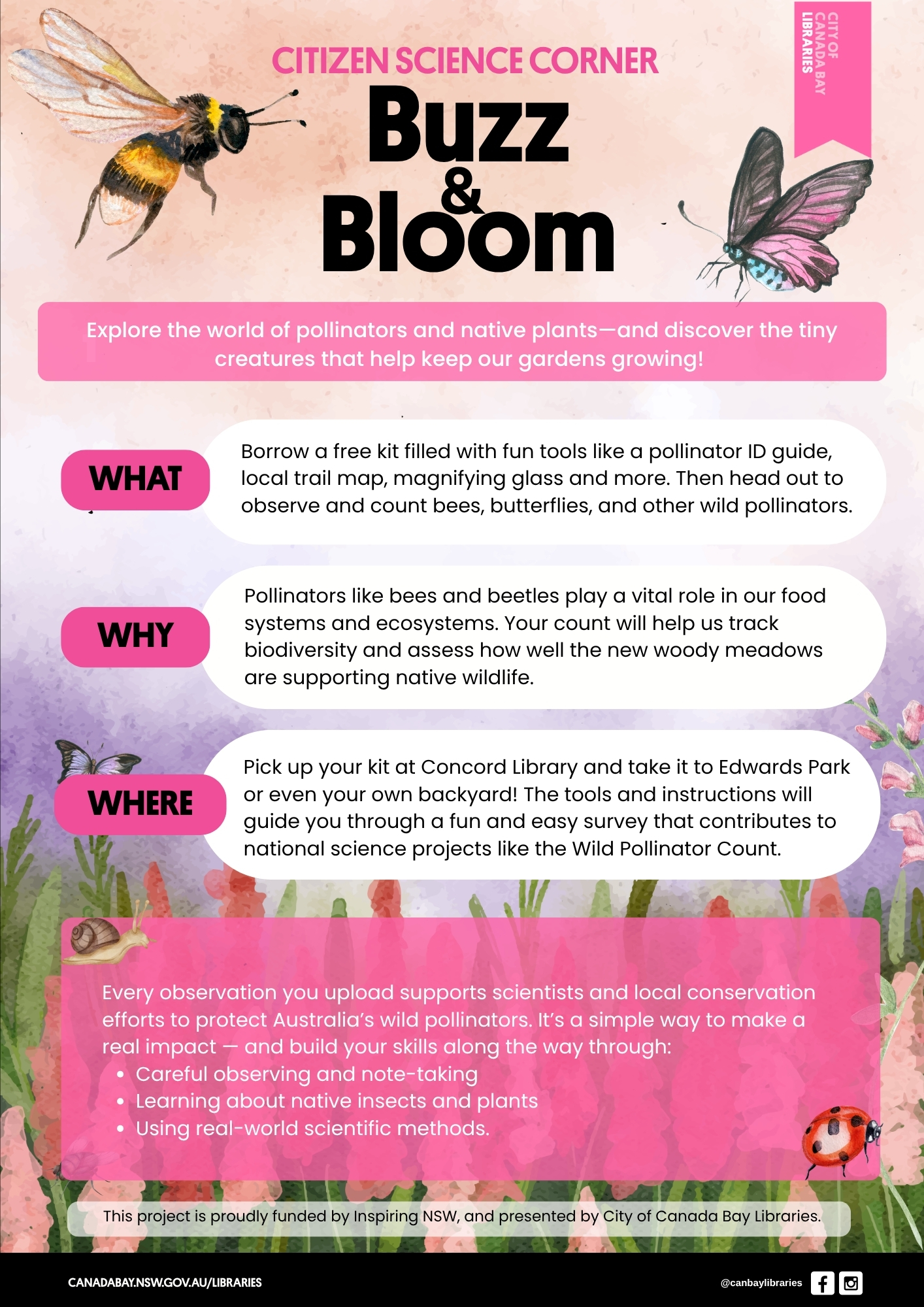 CITY OF CANADA BAY LIBRARIES

CITIZEN SCIENCE CORNER

Buzz & Bloom

Explore the world of pollinators and native plants—and discover the tiny creatures that help keep our gardens growing!

WHAT

Borrow a free kit filled with fun tools like a pollinator ID guide, local trail map, magnifying glass and more. Then head out to observe and count bees, butterflies, and other wild pollinators.

WHY

Pollinators like bees and beetles play a vital role in our food systems and ecosystems. Your count will help us track biodiversity and assess how well the new woody meadows are supporting native wildlife.

WHERE

Pick up your kit at Concord Library and take it to Edwards Park or even your own backyard! The tools and instructions will guide you through a fun and easy survey that contributes to national science projects like the Wild Pollinator Count.

Every observation you upload supports scientists and local conservation efforts to protect Australia's wild pollinators. It's a simple way to make a real impact — and build your skills along the way through:
• Careful observing and note-taking
• Learning about native insects and plants
• Using real-world scientific methods.

This project is proudly funded by Inspiring NSW, and presented by City of Canada Bay Libraries.

CANADABAY.NSW.GOV.AU/LIBRARIES

@canbaylibraries